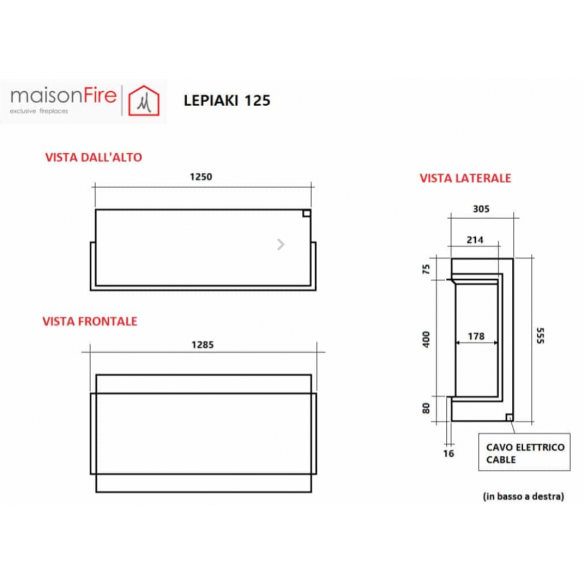 maisonFire
exclusive fireplaces

LEPIAKI 125

VISTA DALL'ALTO

1250

VISTA FRONTALE

1285

VISTA LATERALE

305

214

75

400

178

555

80

16

CAVO ELETTRICO
CABLE

(in basso a destra)